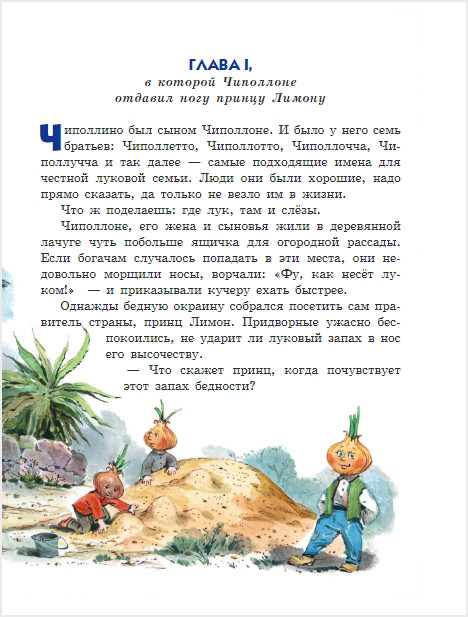 ГЛАВА I,
в которой Чиполлоне отдавил ногу принцу Лимону

Чиполлино был сыном Чиполлоне. И было у него семь братьев: Чиполлетто, Чиполлотто, Чиполлочча, Чиполлучча и так далее — самые подходящие имена для честной луковой семьи. Люди они были хорошие, надо прямо сказать, да только не везло им в жизни.

Что ж поделаешь: где лук, там и слёзы.

Чиполлоне, его жена и сыновья жили в деревянной лачуге чуть побольше ящичка для огородной рассады. Если богачам случалось попадать в эти места, они недовольно морщили носы, ворчали: «Фу, как несёт луком!» — и приказывали кучеру ехать быстрее.

Однажды бедную окраину собрался посетить сам правитель страны, принц Лимон. Придворные ужасно беспокоились, не ударит ли луковый запах в нос его высочеству.

— Что скажет принц, когда почувствует этот запах бедности?